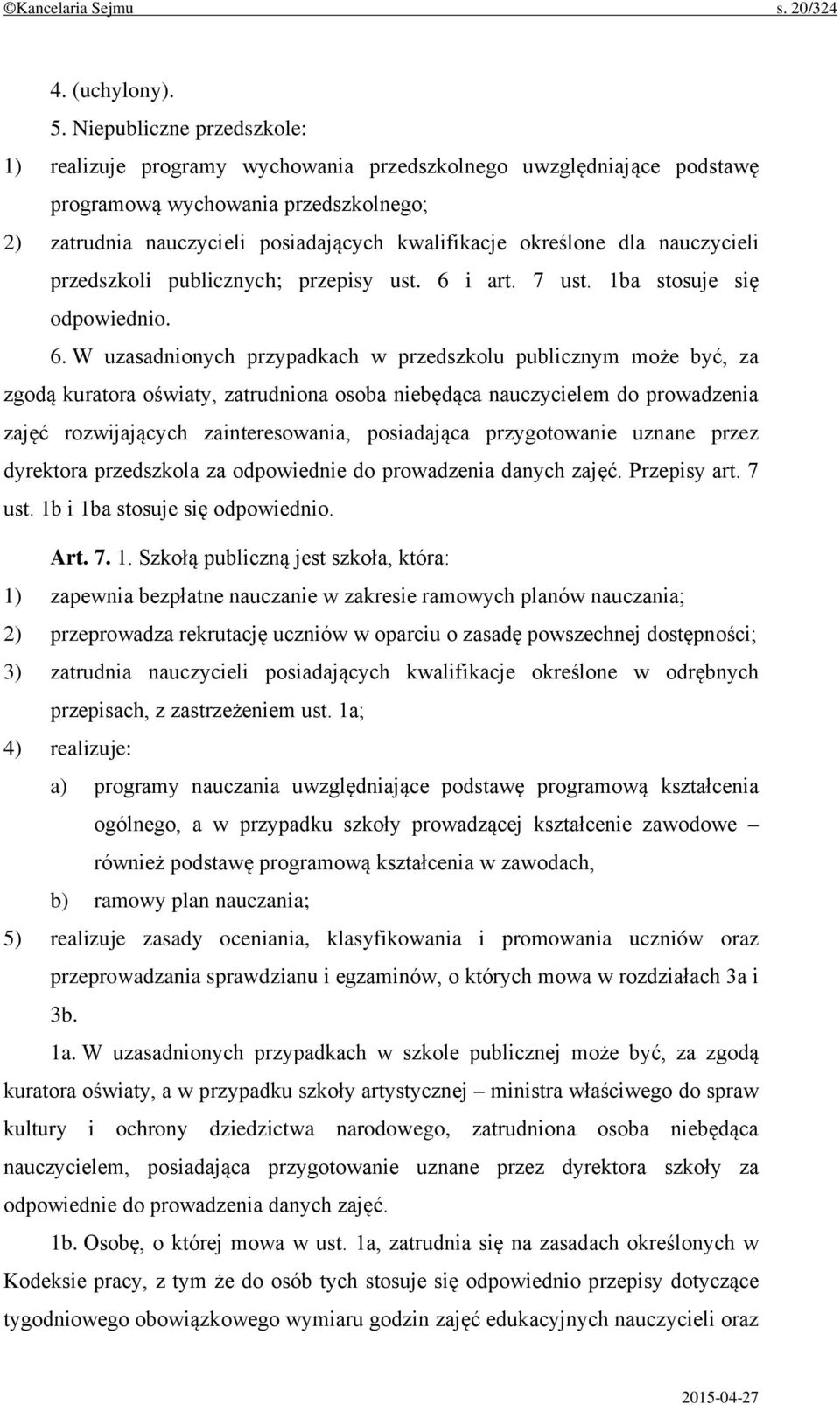 ©Kancelaria Sejmu s. 20/324

4. (uchylony).

5. Niepubliczne przedszkole:

1) realizuje programy wychowania przedszkolnego uwzględniające podstawę programową wychowania przedszkolnego;

2) zatrudnia nauczycieli posiadających kwalifikacje określone dla nauczycieli przedszkoli publicznych; przepisy ust. 6 i art. 7 ust. 1ba stosuje się odpowiednio.

6. W uzasadnionych przypadkach w przedszkolu publicznym może być, za zgodą kuratora oświaty, zatrudniona osoba niebędąca nauczycielem do prowadzenia zajęć rozwijających zainteresowania, posiadająca przygotowanie uznane przez dyrektora przedszkola za odpowiednie do prowadzenia danych zajęć. Przepisy art. 7 ust. 1b i 1ba stosuje się odpowiednio.

Art. 7. 1. Szkołą publiczną jest szkoła, która:

1) zapewnia bezpłatne nauczanie w zakresie ramowych planów nauczania;

2) przeprowadza rekrutację uczniów w oparciu o zasadę powszechnej dostępności;

3) zatrudnia nauczycieli posiadających kwalifikacje określone w odrębnych przepisach, z zastrzeżeniem ust. 1a;

4) realizuje:

a) programy nauczania uwzględniające podstawę programową kształcenia ogólnego, a w przypadku szkoły prowadzącej kształcenie zawodowe – również podstawę programową kształcenia w zawodach,

b) ramowy plan nauczania;

5) realizuje zasady oceniania, klasyfikowania i promowania uczniów oraz przeprowadzania sprawdzianu i egzaminów, o których mowa w rozdziałach 3a i 3b.

1a. W uzasadnionych przypadkach w szkole publicznej może być, za zgodą kuratora oświaty, a w przypadku szkoły artystycznej – ministra właściwego do spraw kultury i ochrony dziedzictwa narodowego, zatrudniona osoba niebędąca nauczycielem, posiadająca przygotowanie uznane przez dyrektora szkoły za odpowiednie do prowadzenia danych zajęć.

1b. Osobę, o której mowa w ust. 1a, zatrudnia się na zasadach określonych w Kodeksie pracy, z tym że do osób tych stosuje się odpowiednio przepisy dotyczące tygodniowego obowiązkowego wymiaru godzin zajęć edukacyjnych nauczycieli oraz

2015-04-27